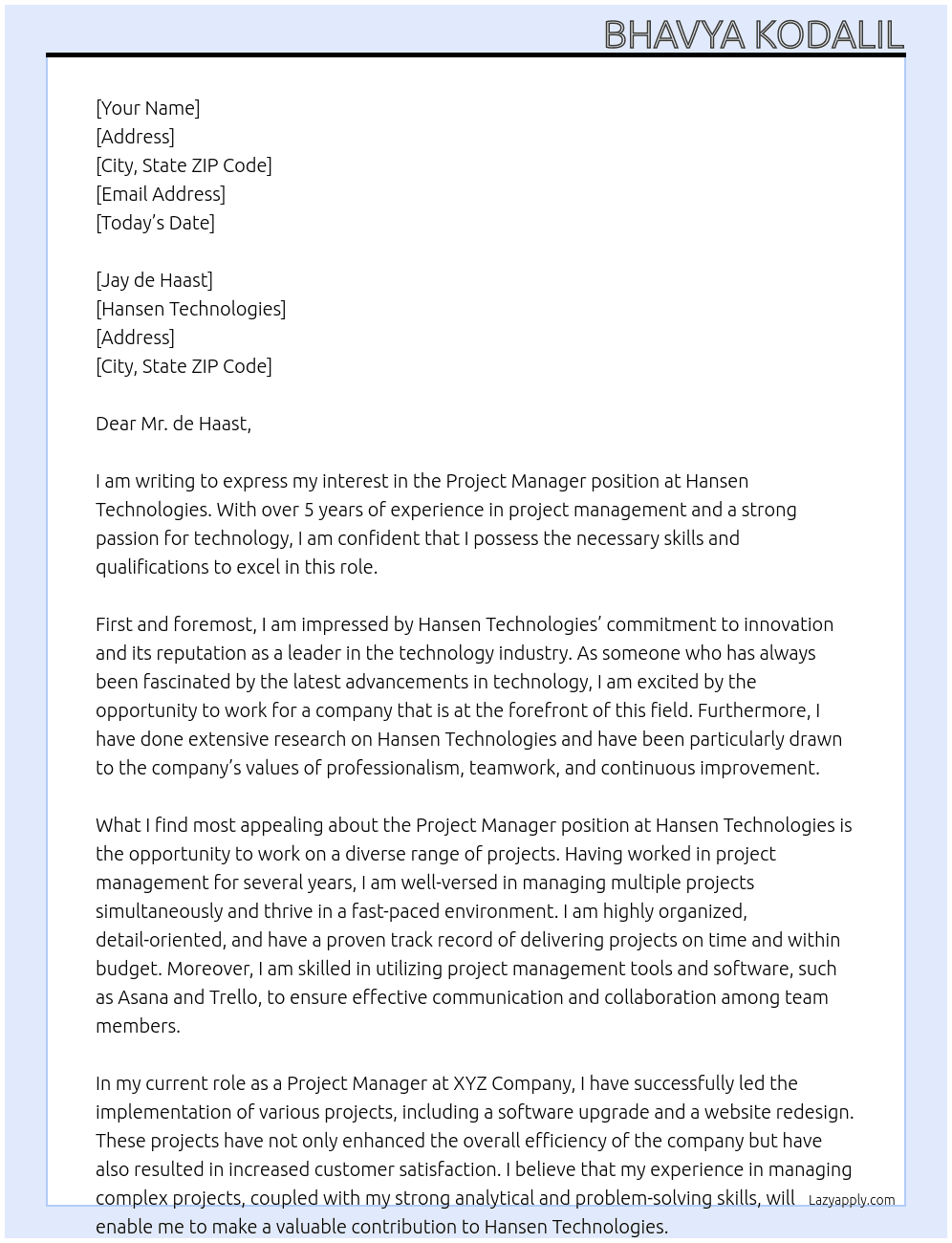 BHAVYA KODALIL

[Your Name]
[Address]
[City, State ZIP Code]
[Email Address]
[Today's Date]

[Jay de Haast]
[Hansen Technologies]
[Address]
[City, State ZIP Code]

Dear Mr. de Haast,

I am writing to express my interest in the Project Manager position at Hansen Technologies. With over 5 years of experience in project management and a strong passion for technology, I am confident that I possess the necessary skills and qualifications to excel in this role.

First and foremost, I am impressed by Hansen Technologies' commitment to innovation and its reputation as a leader in the technology industry. As someone who has always been fascinated by the latest advancements in technology, I am excited by the opportunity to work for a company that is at the forefront of this field. Furthermore, I have done extensive research on Hansen Technologies and have been particularly drawn to the company's values of professionalism, teamwork, and continuous improvement.

What I find most appealing about the Project Manager position at Hansen Technologies is the opportunity to work on a diverse range of projects. Having worked in project management for several years, I am well-versed in managing multiple projects simultaneously and thrive in a fast-paced environment. I am highly organized, detail-oriented, and have a proven track record of delivering projects on time and within budget. Moreover, I am skilled in utilizing project management tools and software, such as Asana and Trello, to ensure effective communication and collaboration among team members.

In my current role as a Project Manager at XYZ Company, I have successfully led the implementation of various projects, including a software upgrade and a website redesign. These projects have not only enhanced the overall efficiency of the company but have also resulted in increased customer satisfaction. I believe that my experience in managing complex projects, coupled with my strong analytical and problem-solving skills, will enable me to make a valuable contribution to Hansen Technologies.

Lazyapply.com